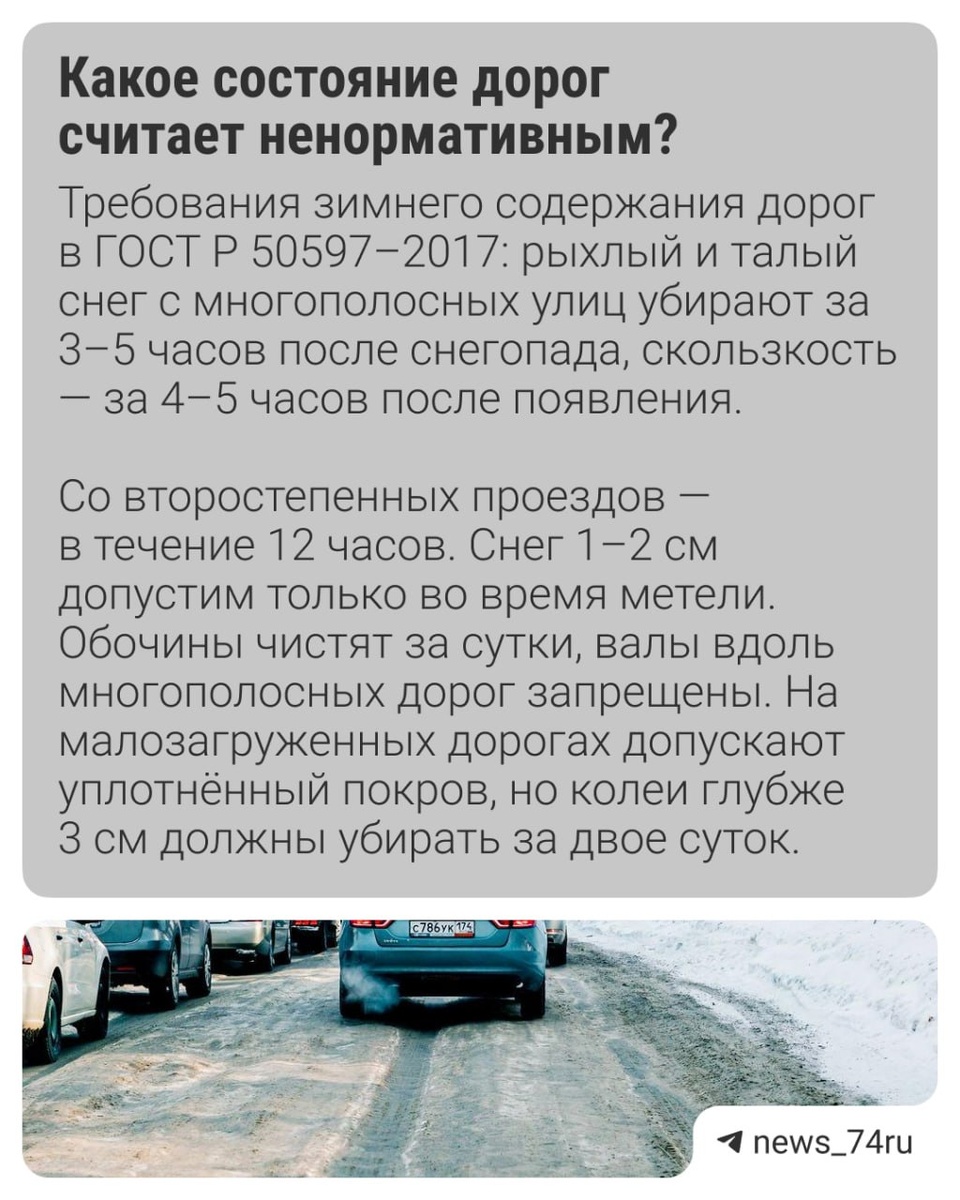 Какое состояние дорог считает ненормативным?

Требования зимнего содержания дорог в ГОСТ Р 50597–2017: рыхлый и талый снег с многополосных улиц убирают за 3–5 часов после снегопада, скользкость — за 4–5 часов после появления.

Со второстепенных проездов — в течение 12 часов. Снег 1–2 см допустим только во время метели. Обочины чистят за сутки, валы вдоль многополосных дорог запрещены. На малозагруженных дорогах допускают уплотнённый покров, но колеи глубже 3 см должны убирать за двое суток.

С786УК 174

news_74ru